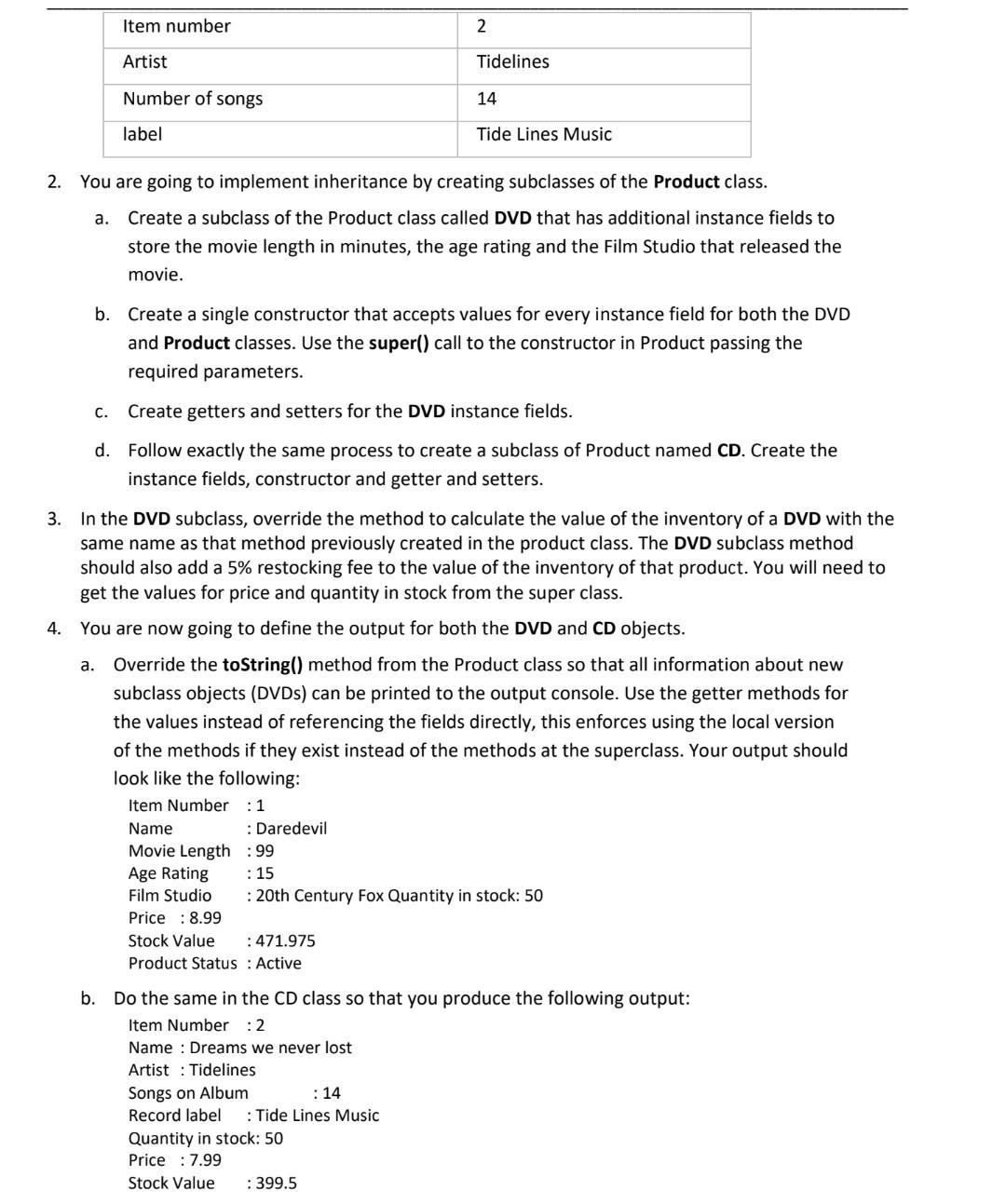 | Item number | 2 |
|---|---|
| Artist | Tidelines |
| Number of songs | 14 |
| label | Tide Lines Music |

2. You are going to implement inheritance by creating subclasses of the Product class.

a. Create a subclass of the Product class called DVD that has additional instance fields to store the movie length in minutes, the age rating and the Film Studio that released the movie.

b. Create a single constructor that accepts values for every instance field for both the DVD and Product classes. Use the super() call to the constructor in Product passing the required parameters.

c. Create getters and setters for the DVD instance fields.

d. Follow exactly the same process to create a subclass of Product named CD. Create the instance fields, constructor and getter and setters.

3. In the DVD subclass, override the method to calculate the value of the inventory of a DVD with the same name as that method previously created in the product class. The DVD subclass method should also add a 5% restocking fee to the value of the inventory of that product. You will need to get the values for price and quantity in stock from the super class.

4. You are now going to define the output for both the DVD and CD objects.

a. Override the toString() method from the Product class so that all information about new subclass objects (DVDs) can be printed to the output console. Use the getter methods for the values instead of referencing the fields directly, this enforces using the local version of the methods if they exist instead of the methods at the superclass. Your output should look like the following:

Item Number : 1
Name : Daredevil
Movie Length : 99
Age Rating : 15
Film Studio : 20th Century Fox Quantity in stock: 50
Price : 8.99
Stock Value : 471.975
Product Status : Active

b. Do the same in the CD class so that you produce the following output:

Item Number : 2
Name : Dreams we never lost
Artist : Tidelines
Songs on Album : 14
Record label : Tide Lines Music
Quantity in stock: 50
Price : 7.99
Stock Value : 399.5